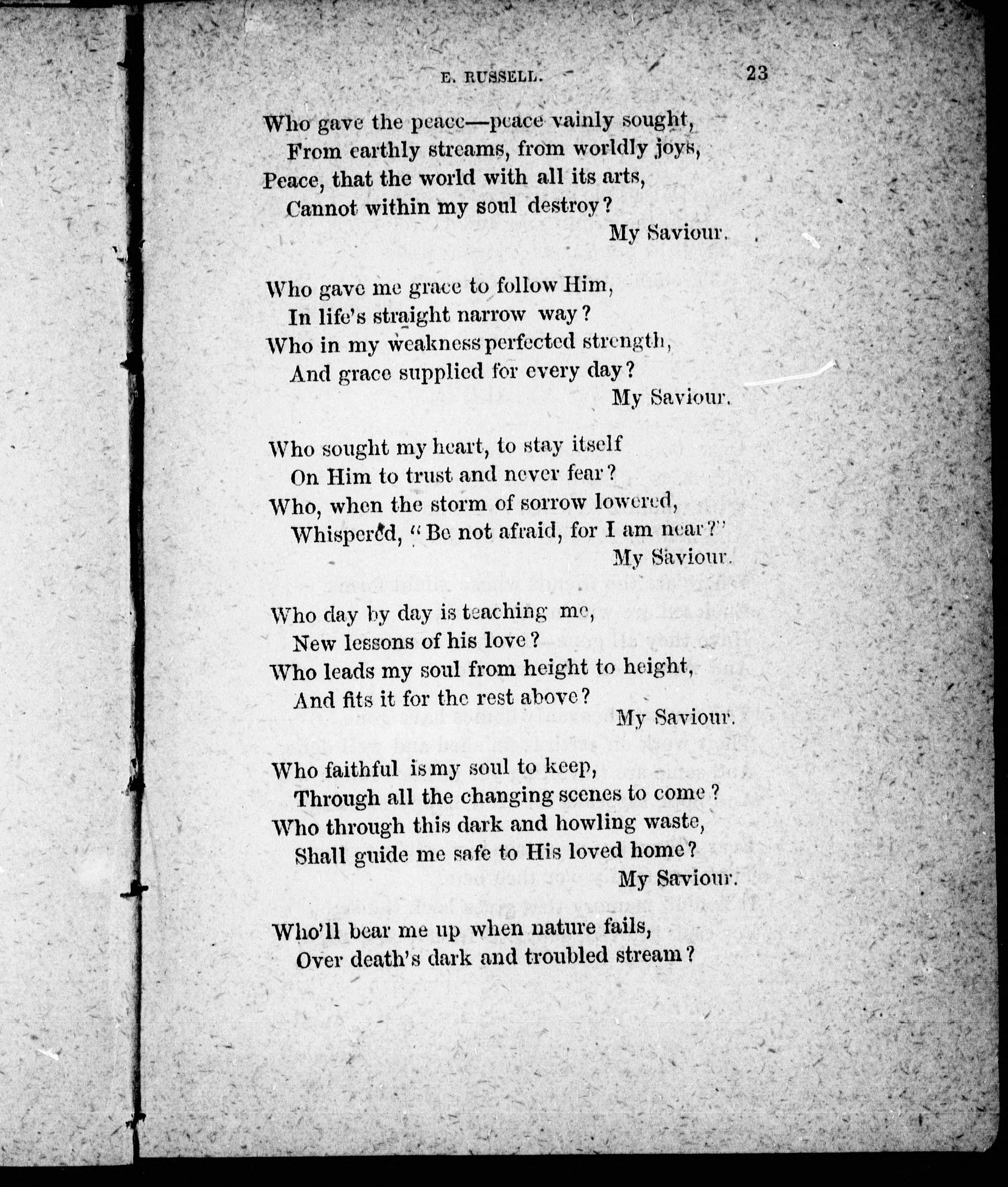 E. RUSSELL. 23

Who gave the peace—peace vainly sought,
From earthly streams, from worldly joys,
Peace, that the world with all its arts,
Cannot within my soul destroy?
My Saviour.

Who gave me grace to follow Him,
In life's straight narrow way?
Who in my weakness perfected strength,
And grace supplied for every day?
My Saviour.

Who sought my heart, to stay itself
On Him to trust and never fear?
Who, when the storm of sorrow lowered,
Whispered, "Be not afraid, for I am near?"
My Saviour.

Who day by day is teaching me,
New lessons of his love?
Who leads my soul from height to height,
And fits it for the rest above?
My Saviour.

Who faithful is my soul to keep,
Through all the changing scenes to come?
Who through this dark and howling waste,
Shall guide me safe to His loved home?
My Saviour.

Who'll bear me up when nature fails,
Over death's dark and troubled stream?